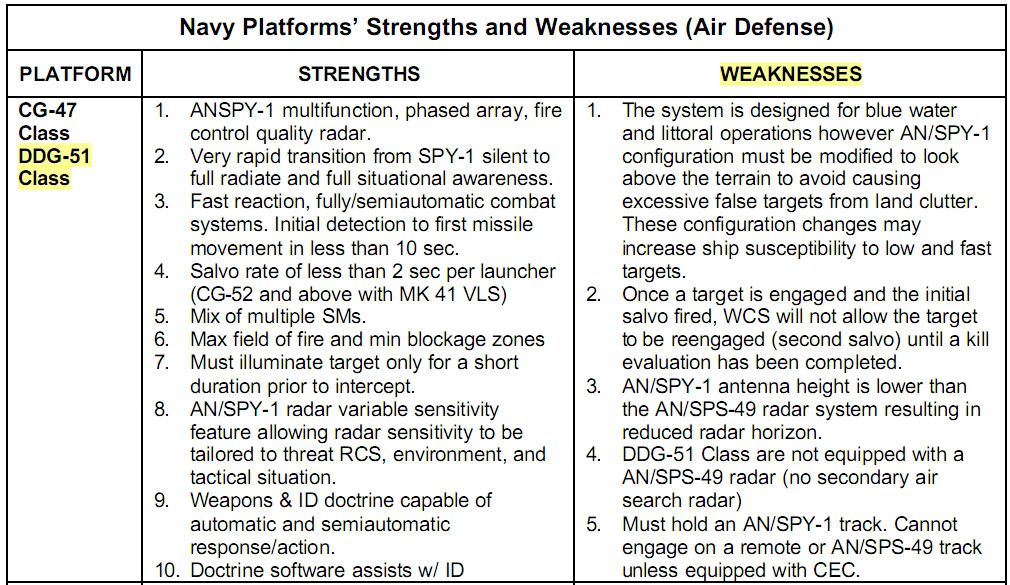 Navy Platforms' Strengths and Weaknesses (Air Defense)

| PLATFORM | STRENGTHS | WEAKNESSES |
|---|---|---|
| CG-47 Class DDG-51 Class | 1. ANSPY-1 multifunction, phased array, fire control quality radar. 2. Very rapid transition from SPY-1 silent to full radiate and full situational awareness. 3. Fast reaction, fully/semiautomatic combat systems. Initial detection to first missile movement in less than 10 sec. 4. Salvo rate of less than 2 sec per launcher (CG-52 and above with MK 41 VLS) 5. Mix of multiple SMs. 6. Max field of fire and min blockage zones 7. Must illuminate target only for a short duration prior to intercept. 8. AN/SPY-1 radar variable sensitivity feature allowing radar sensitivity to be tailored to threat RCS, environment, and tactical situation. 9. Weapons & ID doctrine capable of automatic and semiautomatic response/action. 10. Doctrine software assists w/ ID | 1. The system is designed for blue water and littoral operations however AN/SPY-1 configuration must be modified to look above the terrain to avoid causing excessive false targets from land clutter. These configuration changes may increase ship susceptibility to low and fast targets. 2. Once a target is engaged and the initial salvo fired, WCS will not allow the target to be reengaged (second salvo) until a kill evaluation has been completed. 3. AN/SPY-1 antenna height is lower than the AN/SPS-49 radar system resulting in reduced radar horizon. 4. DDG-51 Class are not equipped with a AN/SPS-49 radar (no secondary air search radar) 5. Must hold an AN/SPY-1 track. Cannot engage on a remote or AN/SPS-49 track unless equipped with CEC. |